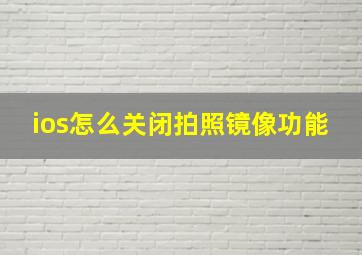 ios怎么关闭拍照镜像功能